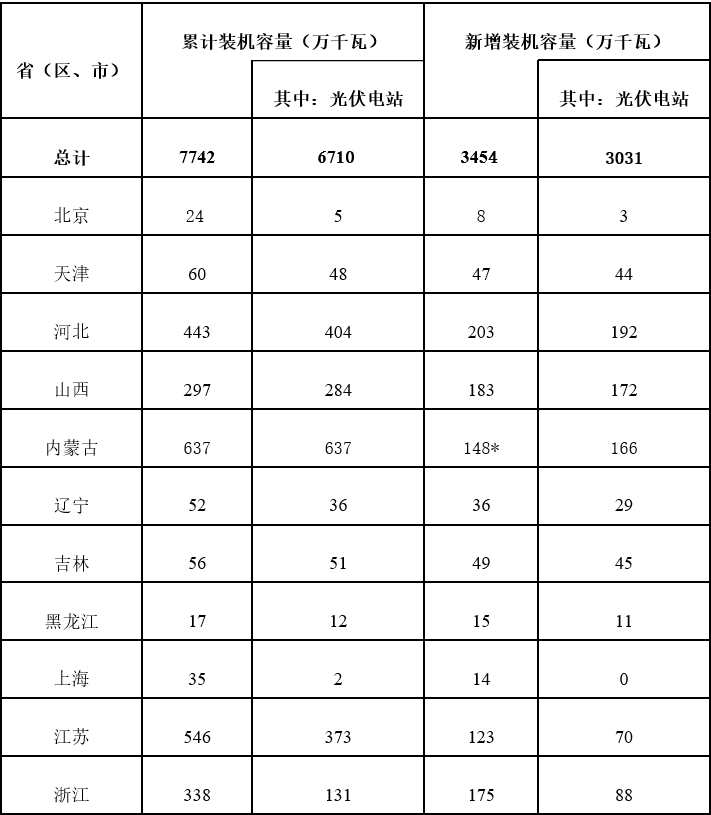 | 省（区、市） | 累计装机容量（万千瓦） | 其中：光伏电站 | 新增装机容量（万千瓦） | 其中：光伏电站 |
|---|---|---|---|---|
| 总计 | 7742 | 6710 | 3454 | 3031 |
| 北京 | 24 | 5 | 8 | 3 |
| 天津 | 60 | 48 | 47 | 44 |
| 河北 | 443 | 404 | 203 | 192 |
| 山西 | 297 | 284 | 183 | 172 |
| 内蒙古 | 637 | 637 | 148* | 166 |
| 辽宁 | 52 | 36 | 36 | 29 |
| 吉林 | 56 | 51 | 49 | 45 |
| 黑龙江 | 17 | 12 | 15 | 11 |
| 上海 | 35 | 2 | 14 | 0 |
| 江苏 | 546 | 373 | 123 | 70 |
| 浙江 | 338 | 131 | 175 | 88 |